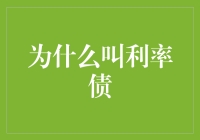 为什么叫利率债